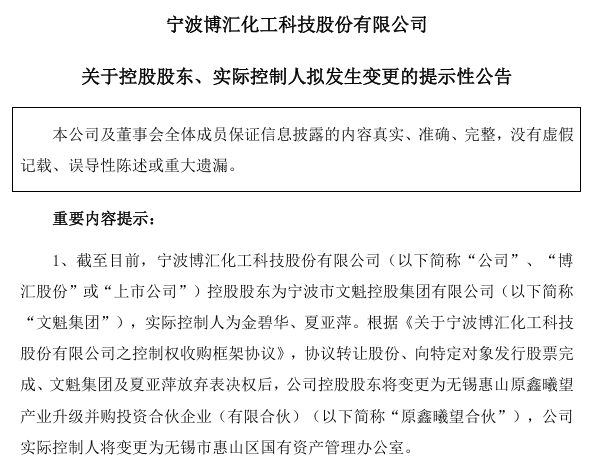 宁波博汇化工科技股份有限公司

关于控股股东、实际控制人拟发生变更的提示性公告

本公司及董事会全体成员保证信息披露的内容真实、准确、完整，没有虚假记载、误导性陈述或重大遗漏。

重要内容提示：

1、截至目前，宁波博汇化工科技股份有限公司（以下简称“公司”、“博汇股份”或“上市公司”）控股股东为宁波市文魁控股集团有限公司（以下简称“文魁集团”），实际控制人为金碧华、夏亚萍。根据《关于宁波博汇化工科技股份有限公司之控制权收购框架协议》，协议转让股份、向特定对象发行股票完成、文魁集团及夏亚萍放弃表决权后，公司控股股东将变更为无锡惠山原鑫曦望产业升级并购投资合伙企业（有限合伙）（以下简称“原鑫曦望合伙”），公司实际控制人将变更为无锡市惠山区国有资产管理办公室。